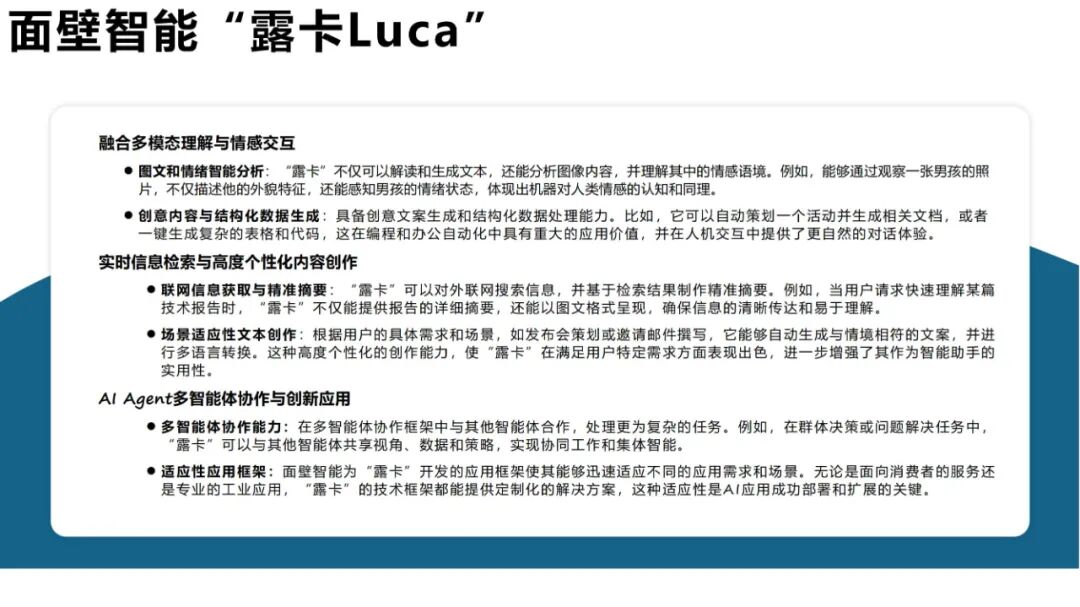 面壁智能“露卡Luca”

融合多模态理解与情感交互

• 图文和情绪智能分析：“露卡”不仅可以解读和生成文本，还能分析图像内容，并理解其中的情感语境。例如，能够通过观察一张男孩的照片，不仅描述他的外貌特征，还能感知男孩的情绪状态，体现出机器对人类情感的认知和同理。

• 创意内容与结构化数据生成：具备创意文案生成和结构化数据处理能力。比如，它可以自动策划一个活动并生成相关文档，或者一键生成复杂的表格和代码，这在编程和办公自动化中具有重大的应用价值，并在人机交互中提供了更自然的对话体验。

实时信息检索与高度个性化内容创作

• 联网信息获取与精准摘要：“露卡”可以对外联网搜索信息，并基于检索结果制作精准摘要。例如，当用户请求快速理解某篇技术报告时，“露卡”不仅能提供报告的详细摘要，还能以图文格式呈现，确保信息的清晰传达和易于理解。

• 场景适应性文本创作：根据用户的具体需求和场景，如发布会策划或邀请邮件撰写，它能够自动生成与情境相符的文案，并进行多语言转换。这种高度个性化的创作能力，使“露卡”在满足用户特定需求方面表现出色，进一步增强了其作为智能助手的实用性。

AI Agent多智能体协作与创新应用

• 多智能体协作能力：在多智能体协作框架中与其他智能体合作，处理更为复杂的任务。例如，在群体决策或问题解决任务中，“露卡”可以与其他智能体共享视角、数据和策略，实现协同工作和集体智能。

• 适应性应用框架：面壁智能为“露卡”开发的应用框架使其能够迅速适应不同的应用需求和场景。无论是面向消费者的服务还是专业的工业应用，“露卡”的技术框架都能提供定制化的解决方案，这种适应性是AI应用成功部署和扩展的关键。